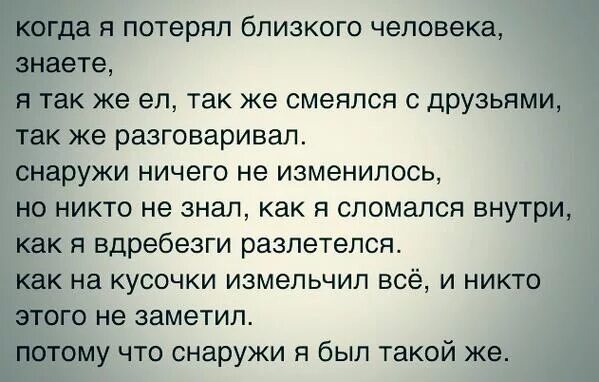 когда я потерял близкого человека,
знаете,
я так же ел, так же смеялся с друзьями,
так же разговаривал.
снаружи ничего не изменилось,
но никто не знал, как я сломался внутри,
как я вдребезги разлетелся.
как на кусочки измельчил всё, и никто
этого не заметил.
потому что снаружи я был такой же.